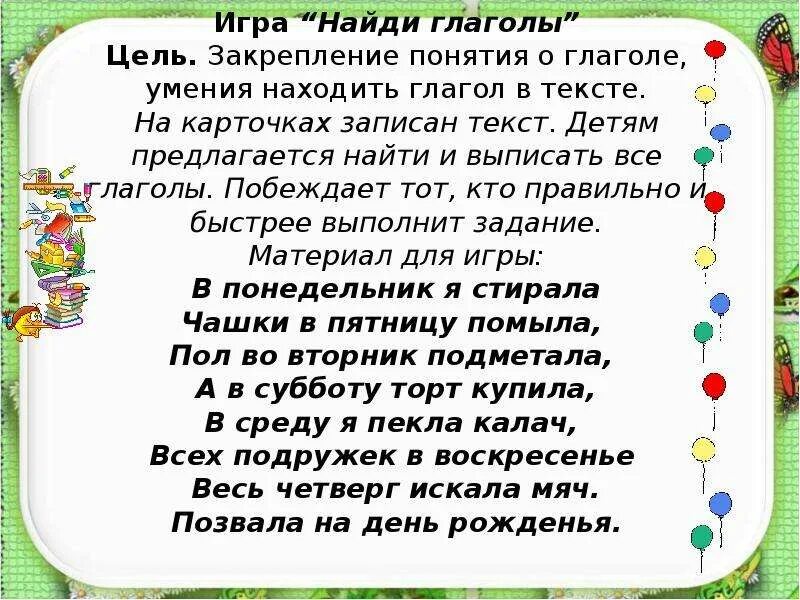 Игра “Найди глаголы”
Цель. Закрепление понятия о глаголе, умения находить глагол в тексте.
На карточках записан текст. Детям предлагается найти и выписать все глаголы. Побеждает тот, кто правильно и быстрее выполнит задание.
Материал для игры:
В понедельник я стирала
Чашки в пятницу помыла,
Пол во вторник подметала,
А в субботу торт купила,
В среду я пекла калач,
Всех подружек в воскресенье
Весь четверг искала мяч.
Позвала на день рожденья.